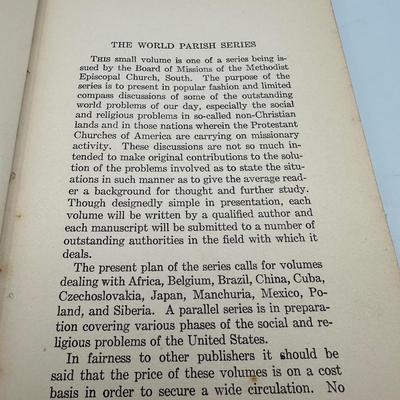 THE WORLD PARISH SERIES

THIS small volume is one of a series being issued by the Board of Missions of the Methodist Episcopal Church, South. The purpose of the series is to present in popular fashion and limited compass discussions of some of the outstanding world problems of our day, especially the social and religious problems in so-called non-Christian lands and in those nations wherein the Protestant Churches of America are carrying on missionary activity. These discussions are not so much intended to make original contributions to the solution of the problems involved as to state the situations in such manner as to give the average reader a background for thought and further study. Though designedly simple in presentation, each volume will be written by a qualified author and each manuscript will be submitted to a number of outstanding authorities in the field with which it deals.

The present plan of the series calls for volumes dealing with Africa, Belgium, Brazil, China, Cuba, Czechoslovakia, Japan, Manchuria, Mexico, Poland, and Siberia. A parallel series is in preparation covering various phases of the social and religious problems of the United States.

In fairness to other publishers it should be said that the price of these volumes is on a cost basis in order to secure a wide circulation. No